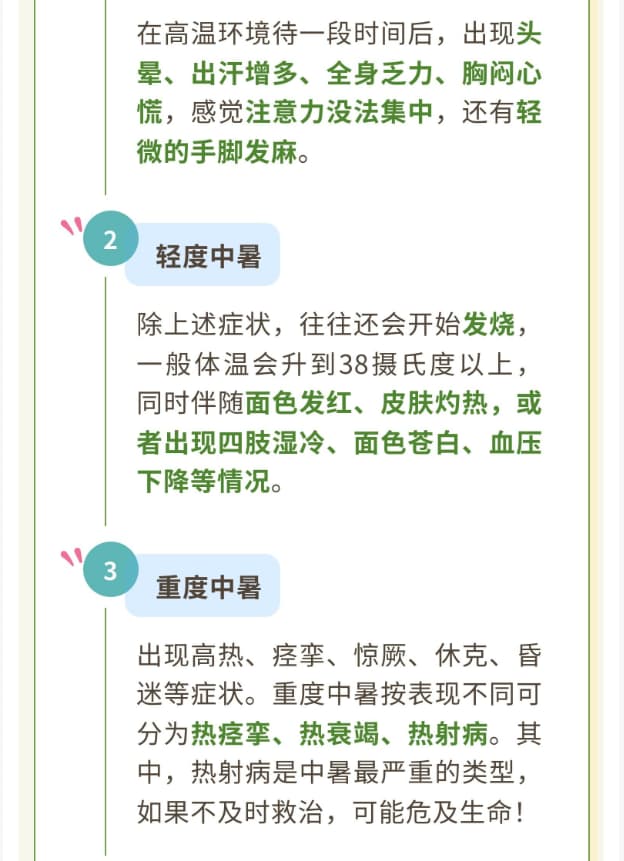 在高温环境待一段时间后，出现头晕、出汗增多、全身乏力、胸闷心慌，感觉注意力没法集中，还有轻微的手脚发麻。

2

轻度中暑

除上述症状，往往还会开始发烧，一般体温会升到38摄氏度以上，同时伴随面色发红、皮肤灼热，或者出现四肢湿冷、面色苍白、血压下降等情况。

3

重度中暑

出现高热、痉挛、惊厥、休克、昏迷等症状。重度中暑按表现不同可分为热痉挛、热衰竭、热射病。其中，热射病是中暑最严重的类型，如果不及时救治，可能危及生命！